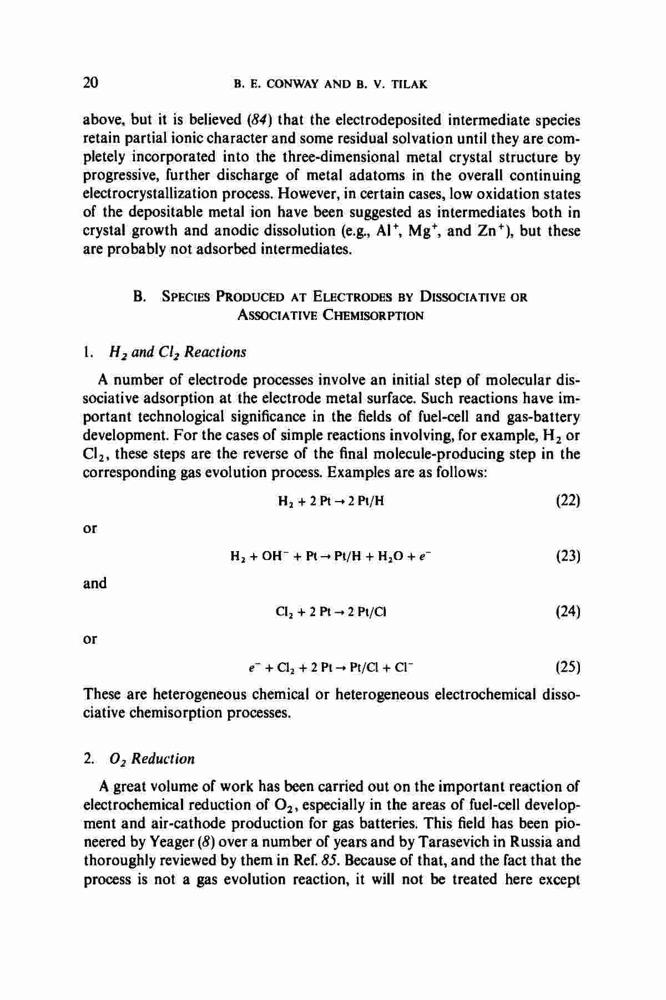 20 B. E. CONWAY AND B. V. TILAK

above, but it is believed (84) that the electrodeposited intermediate species retain partial ionic character and some residual solvation until they are completely incorporated into the three-dimensional metal crystal structure by progressive, further discharge of metal adatoms in the overall continuing electrocrystallization process. However, in certain cases, low oxidation states of the depositable metal ion have been suggested as intermediates both in crystal growth and anodic dissolution (e.g., $Al^+$, $Mg^+$, and $Zn^+$), but these are probably not adsorbed intermediates.

B. SPECIES PRODUCED AT ELECTRODES BY DISSOCIATIVE OR ASSOCIATIVE CHEMISORPTION

1. $H_2$ and $Cl_2$ Reactions

A number of electrode processes involve an initial step of molecular dissociative adsorption at the electrode metal surface. Such reactions have important technological significance in the fields of fuel-cell and gas-battery development. For the cases of simple reactions involving, for example, $H_2$ or $Cl_2$, these steps are the reverse of the final molecule-producing step in the corresponding gas evolution process. Examples are as follows:

$H_2 + 2\,Pt \rightarrow 2\,Pt/H$ (22)

or

$H_2 + OH^- + Pt \rightarrow Pt/H + H_2O + e^-$ (23)

and

$Cl_2 + 2\,Pt \rightarrow 2\,Pt/Cl$ (24)

or

$e^- + Cl_2 + 2\,Pt \rightarrow Pt/Cl + Cl^-$ (25)

These are heterogeneous chemical or heterogeneous electrochemical dissociative chemisorption processes.

2. $O_2$ Reduction

A great volume of work has been carried out on the important reaction of electrochemical reduction of $O_2$, especially in the areas of fuel-cell development and air-cathode production for gas batteries. This field has been pioneered by Yeager (8) over a number of years and by Tarasevich in Russia and thoroughly reviewed by them in Ref. 85. Because of that, and the fact that the process is not a gas evolution reaction, it will not be treated here except